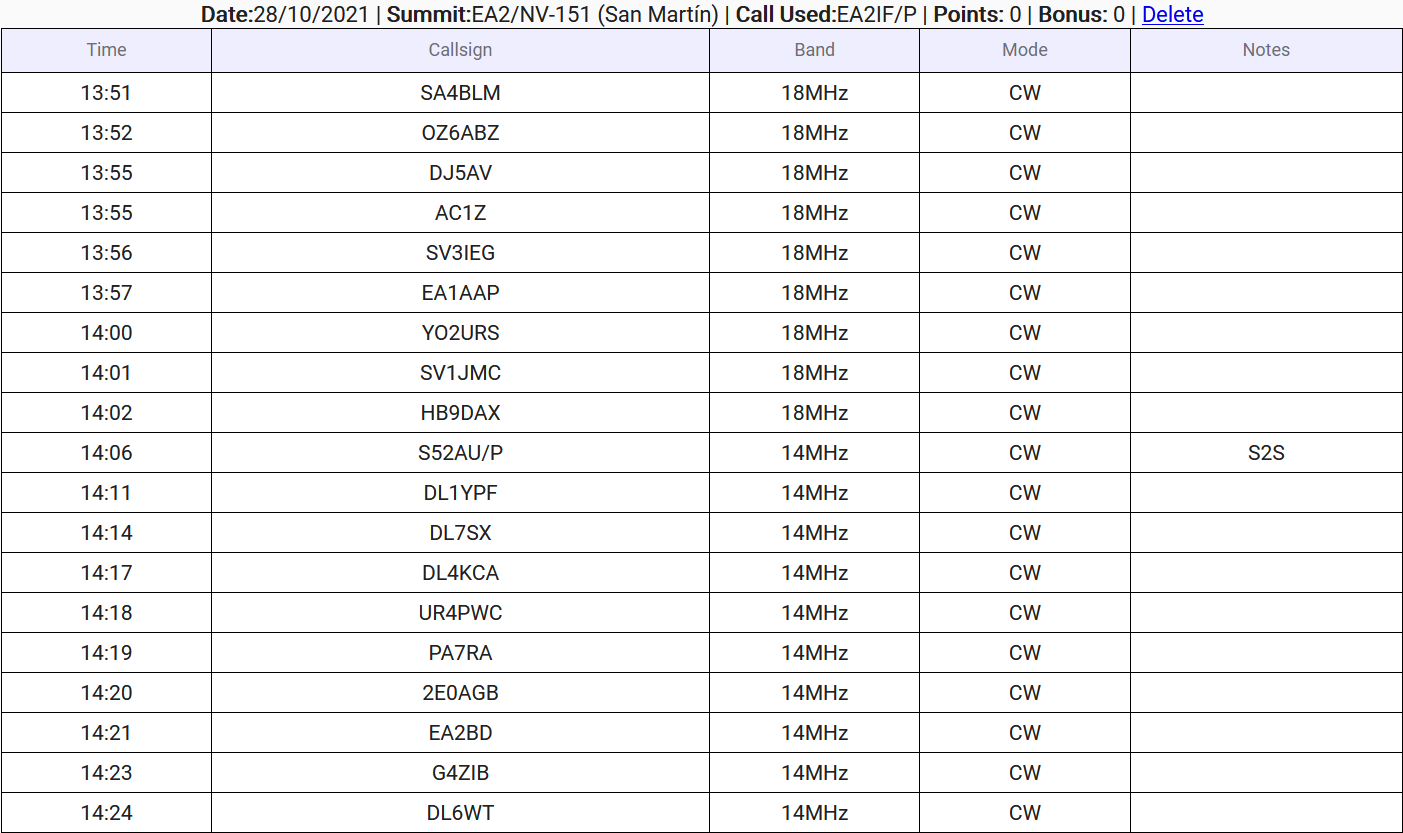 Date:28/10/2021 | Summit:EA2/NV-151 (San Martín) | Call Used:EA2IF/P | Points: 0 | Bonus: 0 | Delete

| Time | Callsign | Band | Mode | Notes |
|---|---|---|---|---|
| 13:51 | SA4BLM | 18MHz | CW | |
| 13:52 | OZ6ABZ | 18MHz | CW | |
| 13:55 | DJ5AV | 18MHz | CW | |
| 13:55 | AC1Z | 18MHz | CW | |
| 13:56 | SV3IEG | 18MHz | CW | |
| 13:57 | EA1AAP | 18MHz | CW | |
| 14:00 | YO2URS | 18MHz | CW | |
| 14:01 | SV1JMC | 18MHz | CW | |
| 14:02 | HB9DAX | 18MHz | CW | |
| 14:06 | S52AU/P | 14MHz | CW | S2S |
| 14:11 | DL1YPF | 14MHz | CW | |
| 14:14 | DL7SX | 14MHz | CW | |
| 14:17 | DL4KCA | 14MHz | CW | |
| 14:18 | UR4PWC | 14MHz | CW | |
| 14:19 | PA7RA | 14MHz | CW | |
| 14:20 | 2E0AGB | 14MHz | CW | |
| 14:21 | EA2BD | 14MHz | CW | |
| 14:23 | G4ZIB | 14MHz | CW | |
| 14:24 | DL6WT | 14MHz | CW | |